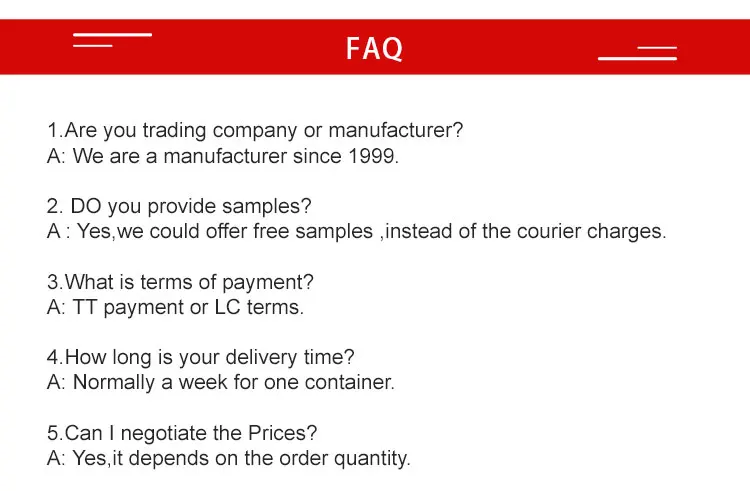 FAQ

1.Are you trading company or manufacturer?
A: We are a manufacturer since 1999.

2. DO you provide samples?
A : Yes,we could offer free samples ,instead of the courier charges.

3.What is terms of payment?
A: TT payment or LC terms.

4.How long is your delivery time?
A: Normally a week for one container.

5.Can I negotiate the Prices?
A: Yes,it depends on the order quantity.